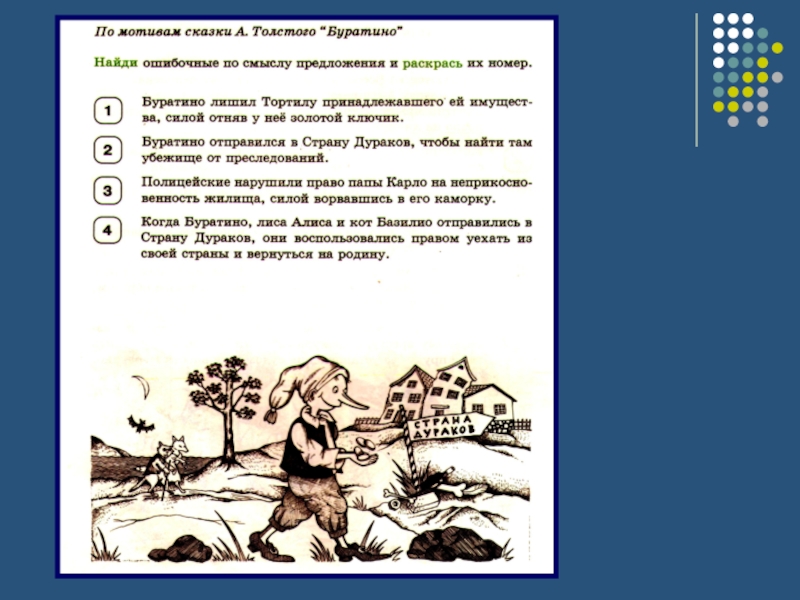 По мотивам сказки А. Толстого "Буратино"

Найди ошибочные по смыслу предложения и раскрась их номер.

1 Буратино лишил Тортилу принадлежавшего ей имущества, силой отняв у неё золотой ключик.

2 Буратино отправился в Страну Дураков, чтобы найти там убежище от преследований.

3 Полицейские нарушили право папы Карло на неприкосновенность жилища, силой ворвавшись в его каморку.

4 Когда Буратино, лиса Алиса и кот Базилио отправились в Страну Дураков, они воспользовались правом уехать из своей страны и вернуться на родину.

СТРАНА ДУРАКОВ